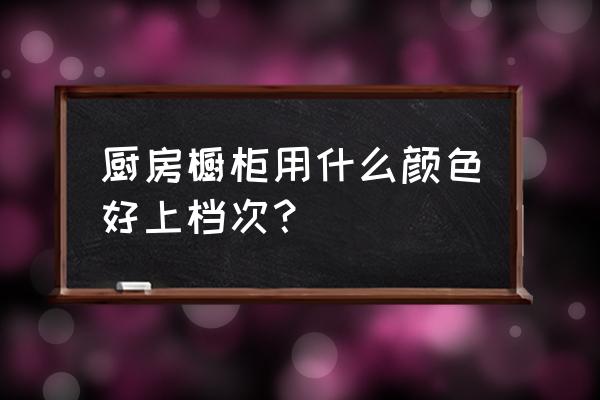 厨房橱柜用什么颜色好上档次？